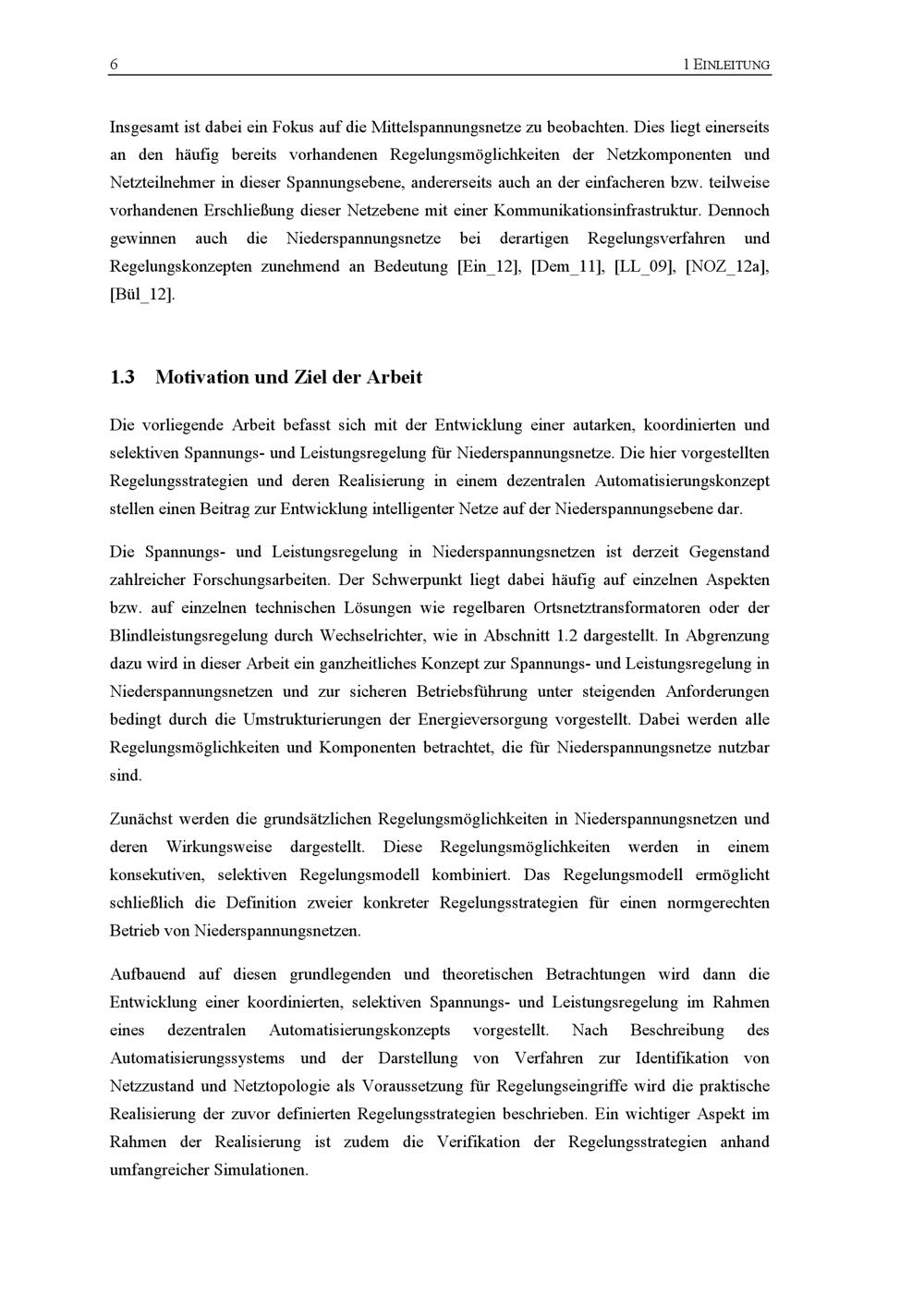 6 1 EINLEITUNG

Insgesamt ist dabei ein Fokus auf die Mittelspannungsnetze zu beobachten. Dies liegt einerseits an den häufig bereits vorhandenen Regelungsmöglichkeiten der Netzkomponenten und Netzteilnehmer in dieser Spannungsebene, andererseits auch an der einfacheren bzw. teilweise vorhandenen Erschließung dieser Netzebene mit einer Kommunikationsinfrastruktur. Dennoch gewinnen auch die Niederspannungsnetze bei derartigen Regelungsverfahren und Regelungskonzepten zunehmend an Bedeutung [Ein_12], [Dem_11], [LL_09], [NOZ_12a], [Bül_12].

1.3 Motivation und Ziel der Arbeit

Die vorliegende Arbeit befasst sich mit der Entwicklung einer autarken, koordinierten und selektiven Spannungs- und Leistungsregelung für Niederspannungsnetze. Die hier vorgestellten Regelungsstrategien und deren Realisierung in einem dezentralen Automatisierungskonzept stellen einen Beitrag zur Entwicklung intelligenter Netze auf der Niederspannungsebene dar.

Die Spannungs- und Leistungsregelung in Niederspannungsnetzen ist derzeit Gegenstand zahlreicher Forschungsarbeiten. Der Schwerpunkt liegt dabei häufig auf einzelnen Aspekten bzw. auf einzelnen technischen Lösungen wie regelbaren Ortsnetztransformatoren oder der Blindleistungsregelung durch Wechselrichter, wie in Abschnitt 1.2 dargestellt. In Abgrenzung dazu wird in dieser Arbeit ein ganzheitliches Konzept zur Spannungs- und Leistungsregelung in Niederspannungsnetzen und zur sicheren Betriebsführung unter steigenden Anforderungen bedingt durch die Umstrukturierungen der Energieversorgung vorgestellt. Dabei werden alle Regelungsmöglichkeiten und Komponenten betrachtet, die für Niederspannungsnetze nutzbar sind.

Zunächst werden die grundsätzlichen Regelungsmöglichkeiten in Niederspannungsnetzen und deren Wirkungsweise dargestellt. Diese Regelungsmöglichkeiten werden in einem konsekutiven, selektiven Regelungsmodell kombiniert. Das Regelungsmodell ermöglicht schließlich die Definition zweier konkreter Regelungsstrategien für einen normgerechten Betrieb von Niederspannungsnetzen.

Aufbauend auf diesen grundlegenden und theoretischen Betrachtungen wird dann die Entwicklung einer koordinierten, selektiven Spannungs- und Leistungsregelung im Rahmen eines dezentralen Automatisierungskonzepts vorgestellt. Nach Beschreibung des Automatisierungssystems und der Darstellung von Verfahren zur Identifikation von Netzzustand und Netztopologie als Voraussetzung für Regelungseingriffe wird die praktische Realisierung der zuvor definierten Regelungsstrategien beschrieben. Ein wichtiger Aspekt im Rahmen der Realisierung ist zudem die Verifikation der Regelungsstrategien anhand umfangreicher Simulationen.